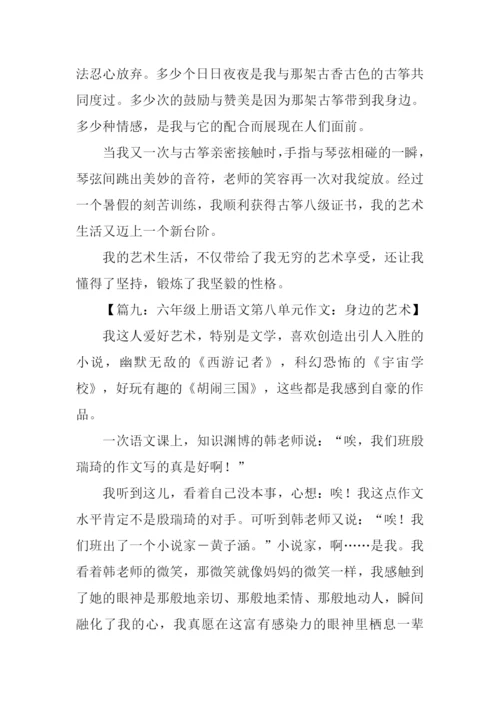 法忍心放弃。多少个日日夜夜是我与那架古香古色的古筝共同度过。多少次的鼓励与赞美是因为那架古筝带到我身边。多少种情感，是我与它的配合而展现在人们面前。

当我又一次与古筝亲密接触时，手指与琴弦相碰的一瞬，琴弦间跳出美妙的音符，老师的笑容再一次对我绽放。经过一个暑假的刻苦训练，我顺利获得古筝八级证书，我的艺术生活又迈上一个新台阶。

我的艺术生活，不仅带给了我无穷的艺术享受，还让我懂得了坚持，锻炼了我坚毅的性格。

【篇九：六年级上册语文第八单元作文：身边的艺术】

我这人爱好艺术，特别是文学，喜欢创造出引人入胜的小说，幽默无敌的《西游记者》，科幻恐怖的《宇宙学校》，好玩有趣的《胡闹三国》，这些都是我感到自豪的作品。

一次语文课上，知识渊博的韩老师说：“唉，我们班殷瑞琦的作文写的真是好啊！”

我听到这儿，看着自己没本事，心想：唉！我这点作文水平肯定不是殷瑞琦的对手。可听到韩老师又说：“唉！我们班出了一个小说家－黄子涵。”小说家，啊……是我。我看着韩老师的微笑，那微笑就像妈妈的微笑一样，我感触到了她的眼神是那般地亲切、那般地柔情、那般地动人，瞬间融化了我的心，我真愿在这富有感染力的眼神里栖息一辈